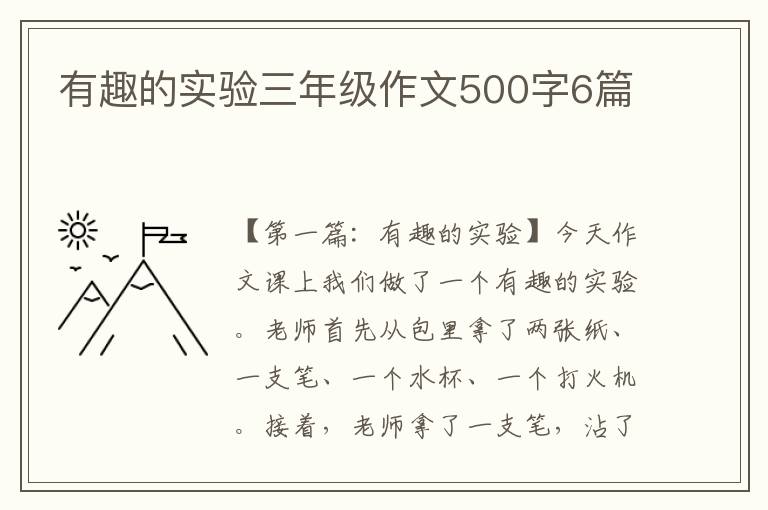 有趣的实验三年级作文500字6篇

【第一篇：有趣的实验】今天作文课上我们做了一个有趣的实验。老师首先从包里拿了两张纸、一支笔、一个水杯、一个打火机。接着，老师拿了一支笔，沾了